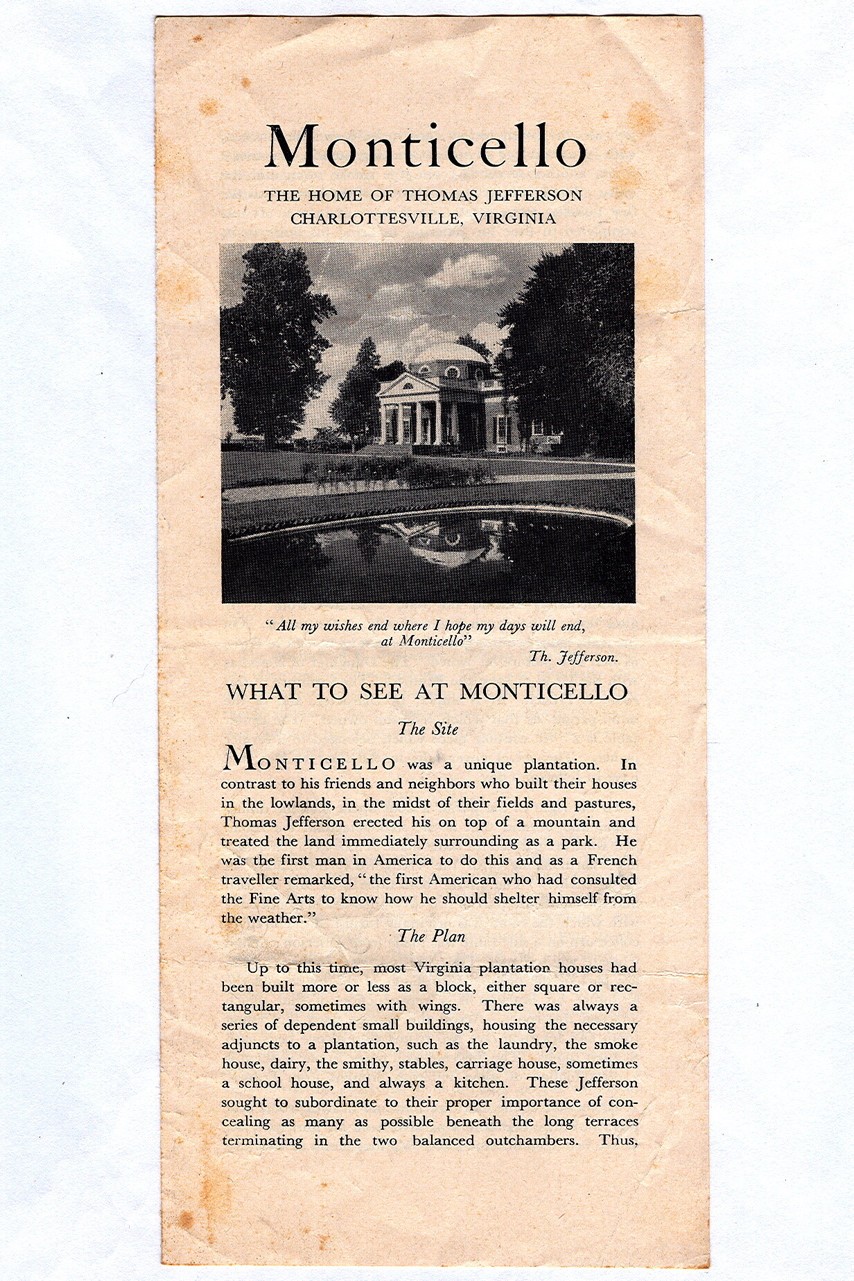 Monticello

THE HOME OF THOMAS JEFFERSON
CHARLOTTESVILLE, VIRGINIA

"All my wishes end where I hope my days will end, at Monticello"
Th. Jefferson.

WHAT TO SEE AT MONTICELLO

The Site

MONTICELLO was a unique plantation. In contrast to his friends and neighbors who built their houses in the lowlands, in the midst of their fields and pastures, Thomas Jefferson erected his on top of a mountain and treated the land immediately surrounding as a park. He was the first man in America to do this and as a French traveller remarked, "the first American who had consulted the Fine Arts to know how he should shelter himself from the weather."

The Plan

Up to this time, most Virginia plantation houses had been built more or less as a block, either square or rectangular, sometimes with wings. There was always a series of dependent small buildings, housing the necessary adjuncts to a plantation, such as the laundry, the smoke house, dairy, the smithy, stables, carriage house, sometimes a school house, and always a kitchen. These Jefferson sought to subordinate to their proper importance of concealing as many as possible beneath the long terraces terminating in the two balanced outchambers. Thus,